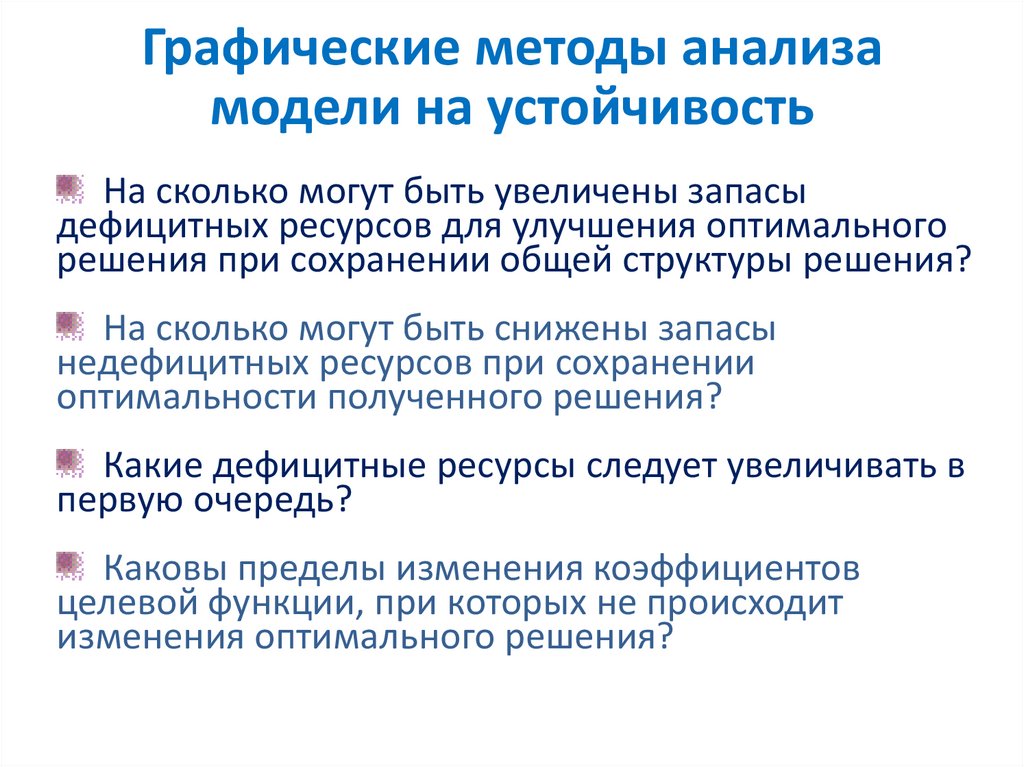 Графические методы анализа модели на устойчивость

На сколько могут быть увеличены запасы дефицитных ресурсов для улучшения оптимального решения при сохранении общей структуры решения?

На сколько могут быть снижены запасы недефицитных ресурсов при сохранении оптимальности полученного решения?

Какие дефицитные ресурсы следует увеличивать в первую очередь?

Каковы пределы изменения коэффициентов целевой функции, при которых не происходит изменения оптимального решения?